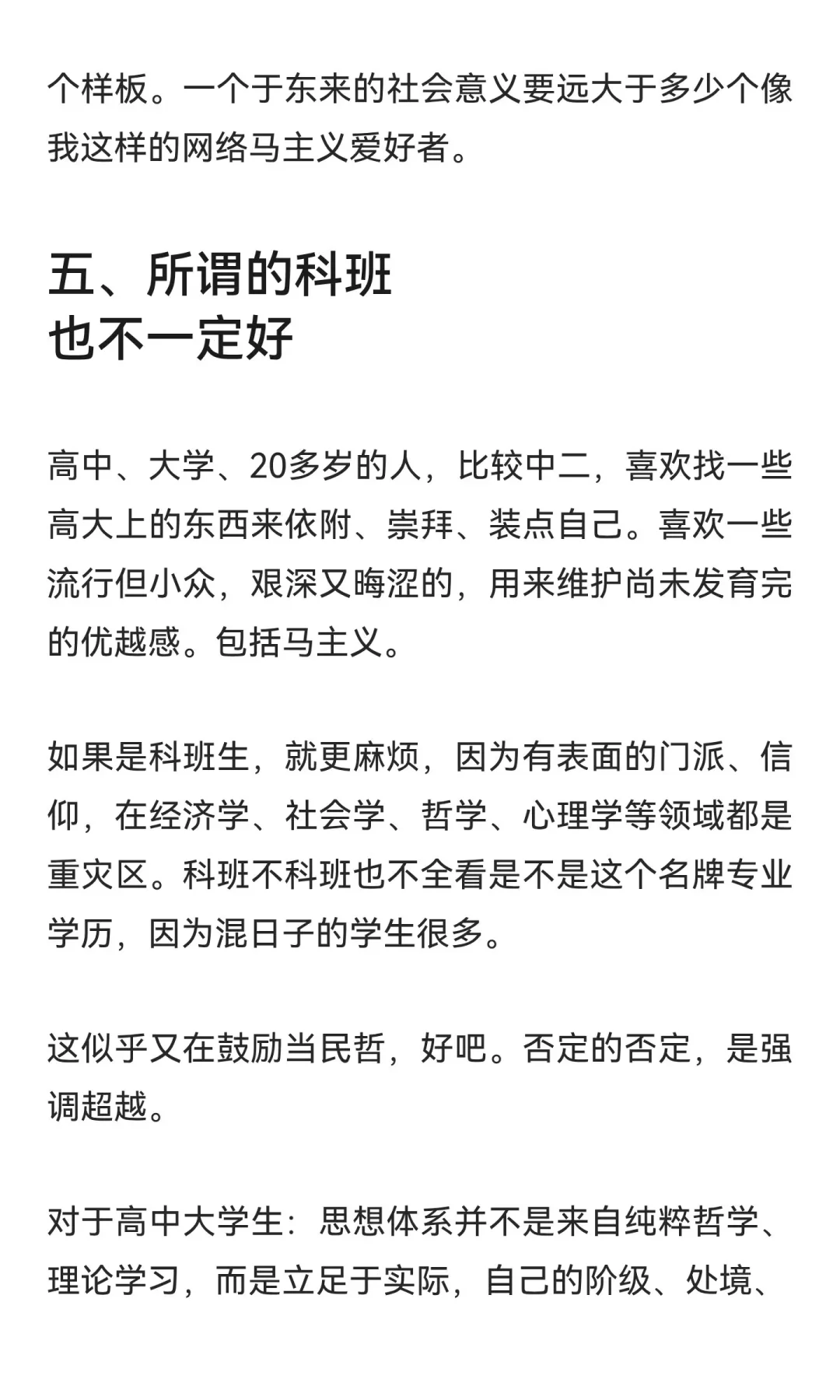 个样板。一个于东来的社会意义要远大于多少个像我这样的网络马主义爱好者。

五、所谓的科班
也不一定好

高中、大学、20多岁的人，比较中二，喜欢找一些高大上的东西来依附、崇拜、装点自己。喜欢一些流行但小众，艰深又晦涩的，用来维护尚未发育完的优越感。包括马主义。

如果是科班生，就更麻烦，因为有表面的门派、信仰，在经济学、社会学、哲学、心理学等领域都是重灾区。科班不科班也不全看是不是这个名牌专业学历，因为混日子的学生很多。

这似乎又在鼓励当民哲，好吧。否定的否定，是强调超越。

对于高中大学生：思想体系并不是来自纯粹哲学、理论学习，而是立足于实际，自己的阶级、处境、